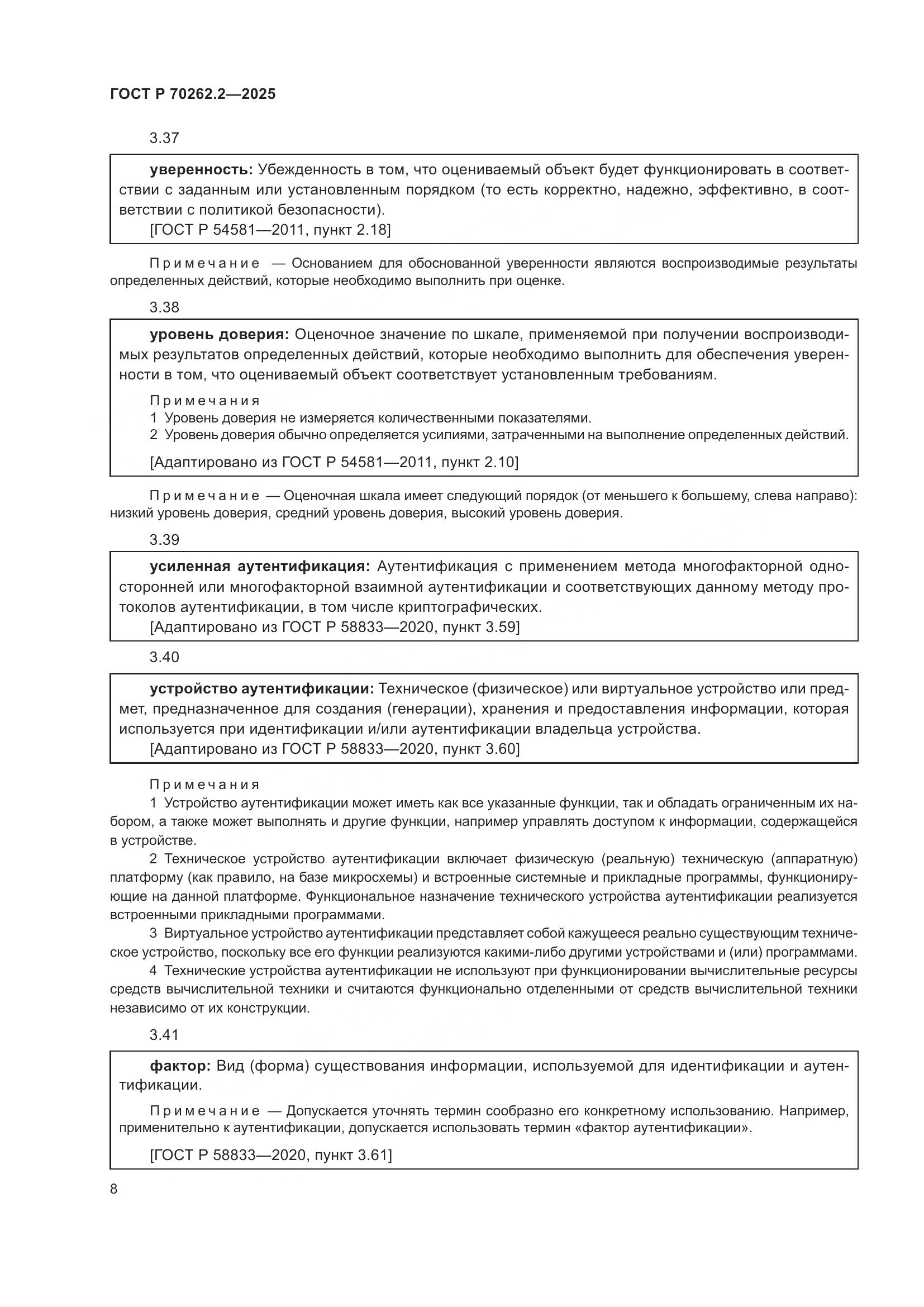 ГОСТ Р 70262.2—2025

3.37

уверенность: Убежденность в том, что оцениваемый объект будет функционировать в соответствии с заданным или установленным порядком (то есть корректно, надежно, эффективно, в соответствии с политикой безопасности).
[ГОСТ Р 54581—2011, пункт 2.18]

Примечание — Основанием для обоснованной уверенности являются воспроизводимые результаты определенных действий, которые необходимо выполнить при оценке.

3.38

уровень доверия: Оценочное значение по шкале, применяемой при получении воспроизводимых результатов определенных действий, которые необходимо выполнить для обеспечения уверенности в том, что оцениваемый объект соответствует установленным требованиям.

Примечания
1 Уровень доверия не измеряется количественными показателями.
2 Уровень доверия обычно определяется усилиями, затраченными на выполнение определенных действий.

[Адаптировано из ГОСТ Р 54581—2011, пункт 2.10]

Примечание — Оценочная шкала имеет следующий порядок (от меньшего к большему, слева направо): низкий уровень доверия, средний уровень доверия, высокий уровень доверия.

3.39

усиленная аутентификация: Аутентификация с применением метода многофакторной односторонней или многофакторной взаимной аутентификации и соответствующих данному методу протоколов аутентификации, в том числе криптографических.
[Адаптировано из ГОСТ Р 58833—2020, пункт 3.59]

3.40

устройство аутентификации: Техническое (физическое) или виртуальное устройство или предмет, предназначенное для создания (генерации), хранения и предоставления информации, которая используется при идентификации и/или аутентификации владельца устройства.
[Адаптировано из ГОСТ Р 58833—2020, пункт 3.60]

Примечания
1 Устройство аутентификации может иметь как все указанные функции, так и обладать ограниченным их набором, а также может выполнять и другие функции, например управлять доступом к информации, содержащейся в устройстве.
2 Техническое устройство аутентификации включает физическую (реальную) техническую (аппаратную) платформу (как правило, на базе микросхемы) и встроенные системные и прикладные программы, функционирующие на данной платформе. Функциональное назначение технического устройства аутентификации реализуется встроенными прикладными программами.
3 Виртуальное устройство аутентификации представляет собой кажущееся реально существующим техническое устройство, поскольку все его функции реализуются какими-либо другими устройствами и (или) программами.
4 Технические устройства аутентификации не используют при функционировании вычислительные ресурсы средств вычислительной техники и считаются функционально отделенными от средств вычислительной техники независимо от их конструкции.

3.41

фактор: Вид (форма) существования информации, используемой для идентификации и аутентификации.

Примечание — Допускается уточнять термин сообразно его конкретному использованию. Например, применительно к аутентификации, допускается использовать термин «фактор аутентификации».

[ГОСТ Р 58833—2020, пункт 3.61]

8